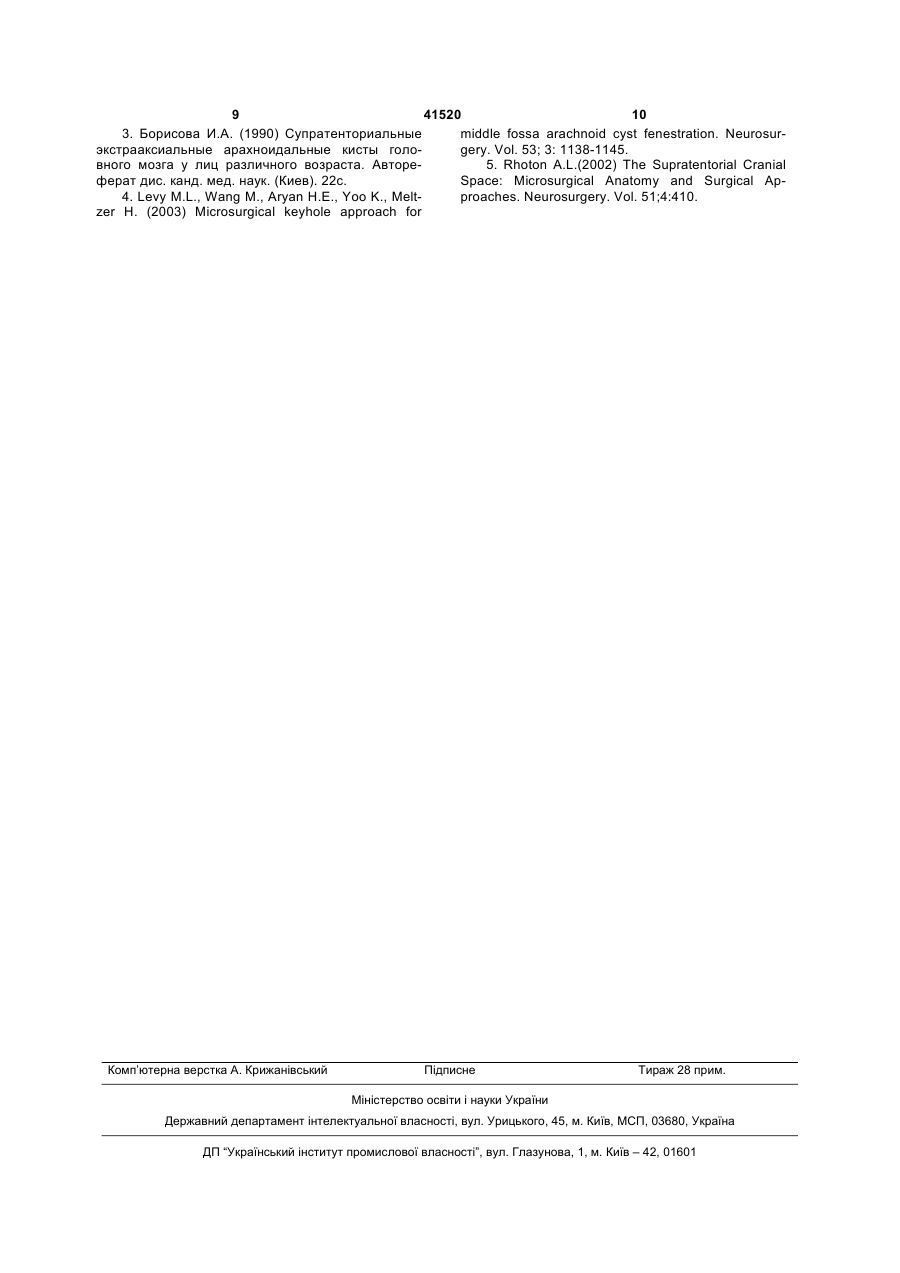 9 41520 10

3. Борисова И.А. (1990) Супратенториальные экстрааксиальные арахноидальные кисты головного мозга у лиц различного возраста. Автореферат дис. канд. мед. наук. (Киев). 22с.

4. Levy M.L., Wang M., Aryan H.E., Yoo K., Meltzer H. (2003) Microsurgical keyhole approach for middle fossa arachnoid cyst fenestration. Neurosurgery. Vol. 53; 3: 1138-1145.

5. Rhoton A.L.(2002) The Supratentorial Cranial Space: Microsurgical Anatomy and Surgical Approaches. Neurosurgery. Vol. 51;4:410.

Комп'ютерна верстка А. Крижанівський Підписне Тираж 28 прим.

Міністерство освіти і науки України

Державний департамент інтелектуальної власності, вул. Урицького, 45, м. Київ, МСП, 03680, Україна

ДП "Український інститут промислової власності", вул. Глазунова, 1, м. Київ – 42, 01601